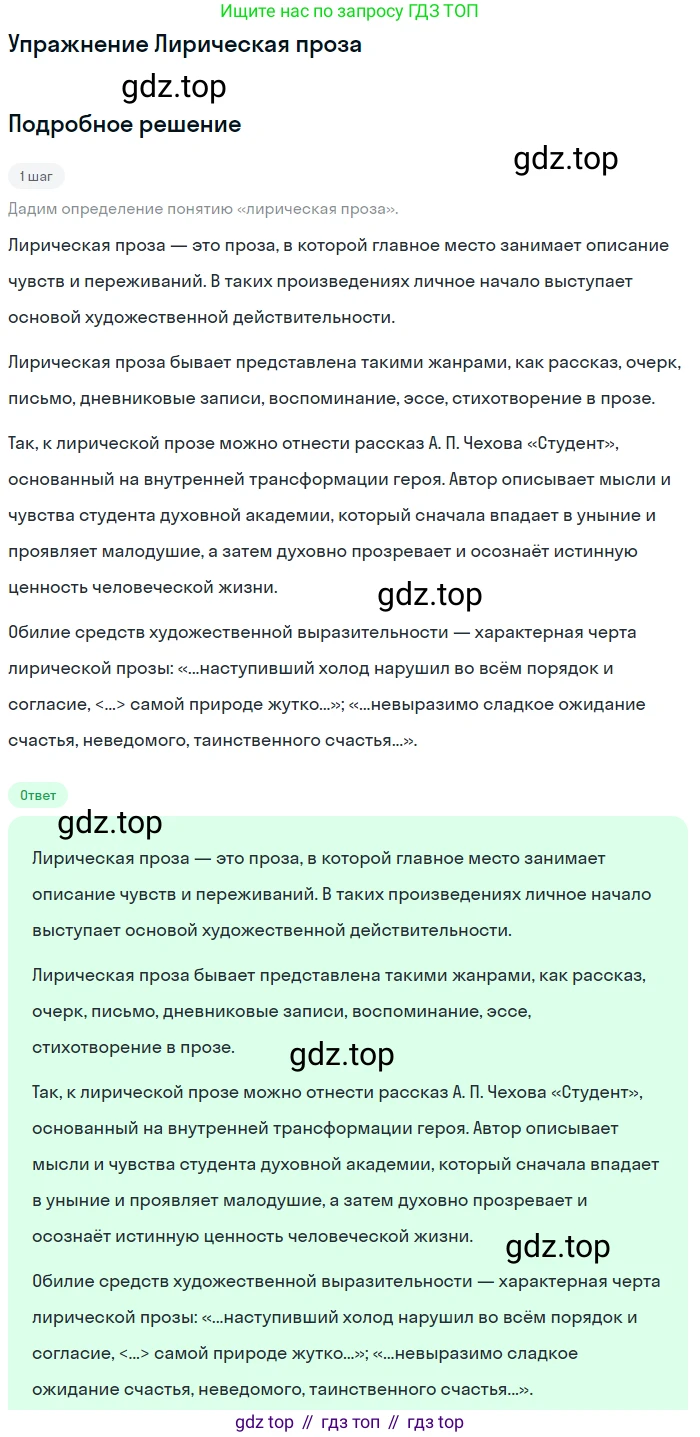 Ищите нас по запросу ГДЗ ТОП

Упражнение Лирическая проза

gdz.top

Подробное решение

gdz.top

1 шаг

Дадим определение понятию «лирическая проза».

Лирическая проза — это проза, в которой главное место занимает описание чувств и переживаний. В таких произведениях личное начало выступает основой художественной действительности.

Лирическая проза бывает представлена такими жанрами, как рассказ, очерк, письмо, дневниковые записи, воспоминание, эссе, стихотворение в прозе.

Так, к лирической прозе можно отнести рассказ А. П. Чехова «Студент», основанный на внутренней трансформации героя. Автор описывает мысли и чувства студента духовной академии, который сначала впадает в уныние и проявляет малодушие, а затем духовно прозревает и осознаёт истинную ценность человеческой жизни.

gdz.top

Обилие средств художественной выразительности — характерная черта лирической прозы: «...наступивший холод нарушил во всём порядок и согласие, <...> самой природе жутко...»; «...невыразимо сладкое ожидание счастья, неведомого, таинственного счастья...».

Ответ

gdz.top

Лирическая проза — это проза, в которой главное место занимает описание чувств и переживаний. В таких произведениях личное начало выступает основой художественной действительности.

Лирическая проза бывает представлена такими жанрами, как рассказ, очерк, письмо, дневниковые записи, воспоминание, эссе, стихотворение в прозе.

gdz.top

Так, к лирической прозе можно отнести рассказ А. П. Чехова «Студент», основанный на внутренней трансформации героя. Автор описывает мысли и чувства студента духовной академии, который сначала впадает в уныние и проявляет малодушие, а затем духовно прозревает и осознаёт истинную ценность человеческой жизни.

gdz.top

Обилие средств художественной выразительности — характерная черта лирической прозы: «...наступивший холод нарушил во всём порядок и согласие, <...> самой природе жутко...»; «...невыразимо сладкое ожидание счастья, неведомого, таинственного счастья...».

gdz top // гдз топ // гдз top